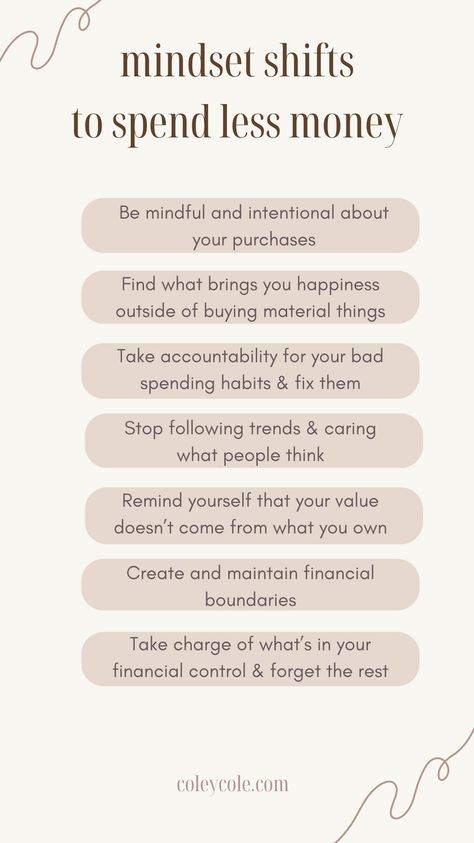 mindset shifts
to spend less money

Be mindful and intentional about your purchases

Find what brings you happiness outside of buying material things

Take accountability for your bad spending habits & fix them

Stop following trends & caring what people think

Remind yourself that your value doesn't come from what you own

Create and maintain financial boundaries

Take charge of what's in your financial control & forget the rest

coleycole.com